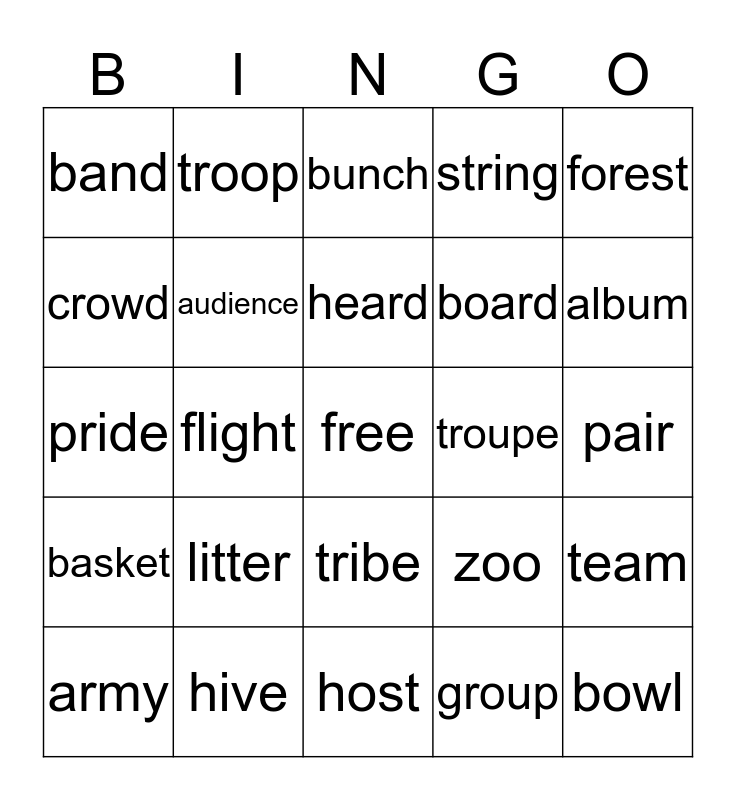 | B | I | N | G | O |
|---|---|---|---|---|
| band | troop | bunch | string | forest |
| crowd | audience | heard | board | album |
| pride | flight | free | troupe | pair |
| basket | litter | tribe | zoo | team |
| army | hive | host | group | bowl |